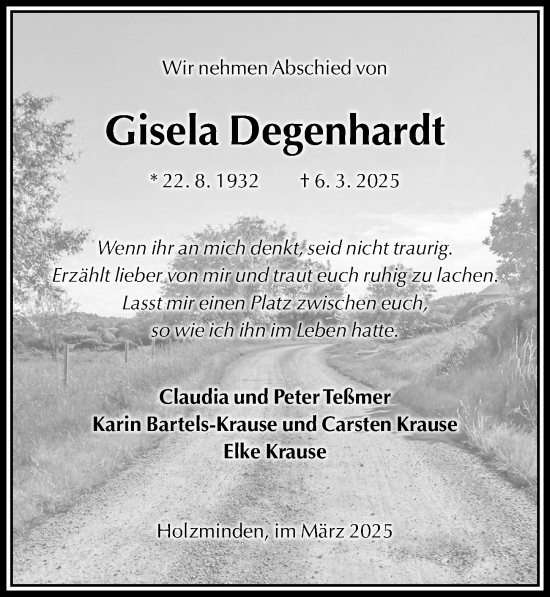 Wir nehmen Abschied von

Gisela Degenhardt

* 22. 8. 1932 † 6. 3. 2025

Wenn ihr an mich denkt, seid nicht traurig.
Erzählt lieber von mir und traut euch ruhig zu lachen.
Lasst mir einen Platz zwischen euch,
so wie ich ihn im Leben hatte.

Claudia und Peter Teßmer
Karin Bartels-Krause und Carsten Krause
Elke Krause

Holzminden, im März 2025